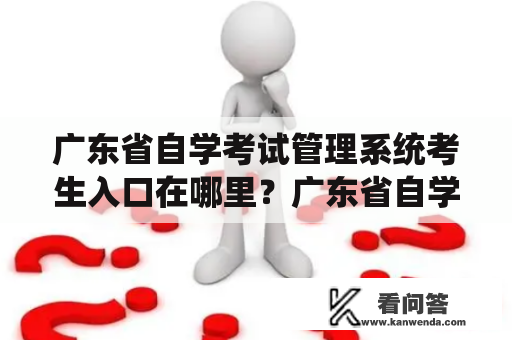 广东省自学考试管理系统考生入口在哪里？广东省自学

看问答
www.kanwenda.com